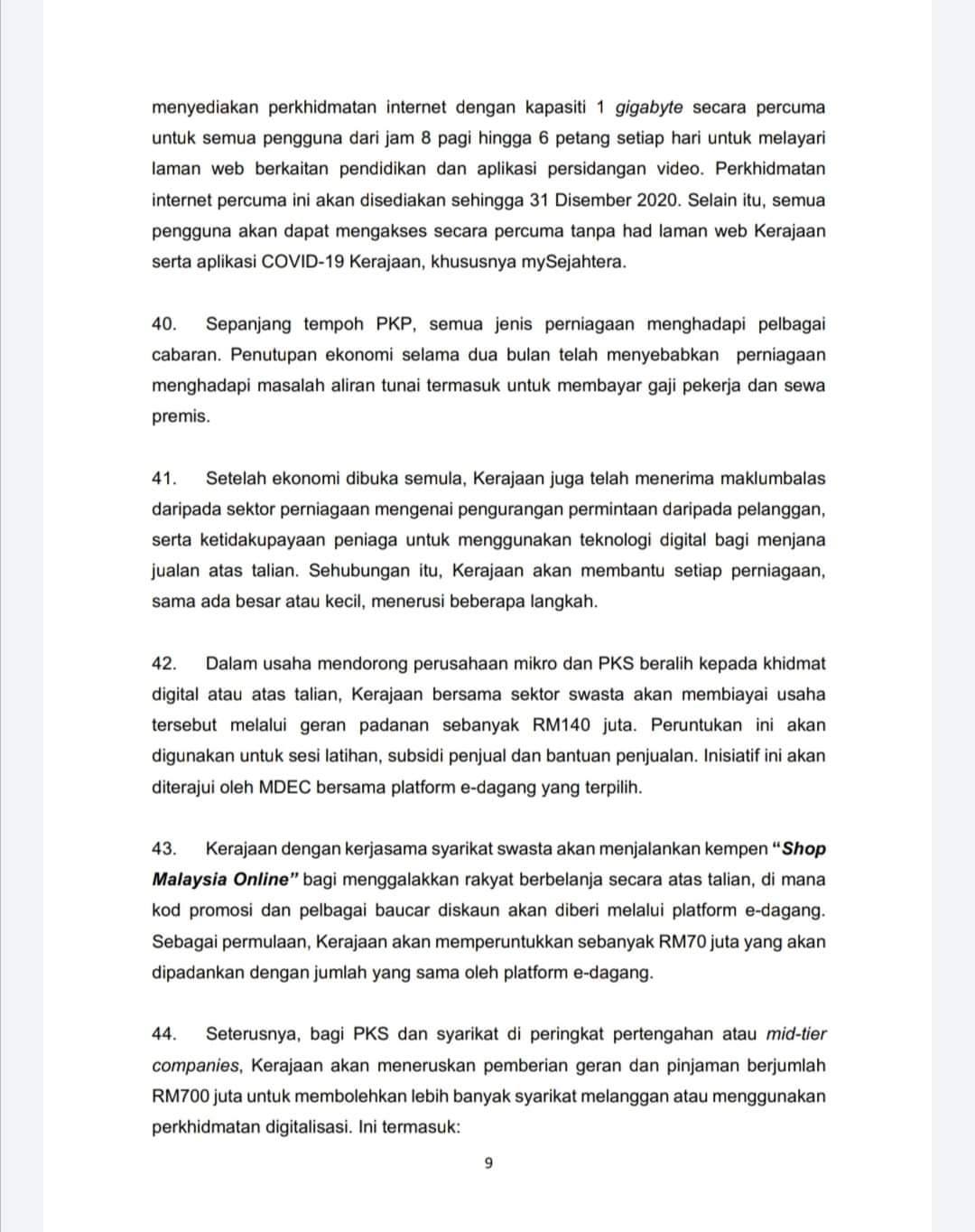 menyediakan perkhidmatan internet dengan kapasiti 1 gigabyte secara percuma untuk semua pengguna dari jam 8 pagi hingga 6 petang setiap hari untuk melayari laman web berkaitan pendidikan dan aplikasi persidangan video. Perkhidmatan internet percuma ini akan disediakan sehingga 31 Disember 2020. Selain itu, semua pengguna akan dapat mengakses secara percuma tanpa had laman web Kerajaan serta aplikasi COVID-19 Kerajaan, khususnya mySejahtera.

40. Sepanjang tempoh PKP, semua jenis perniagaan menghadapi pelbagai cabaran. Penutupan ekonomi selama dua bulan telah menyebabkan perniagaan menghadapi masalah aliran tunai termasuk untuk membayar gaji pekerja dan sewa premis.

41. Setelah ekonomi dibuka semula, Kerajaan juga telah menerima maklumbalas daripada sektor perniagaan mengenai pengurangan permintaan daripada pelanggan, serta ketidakupayaan peniaga untuk menggunakan teknologi digital bagi menjana jualan atas talian. Sehubungan itu, Kerajaan akan membantu setiap perniagaan, sama ada besar atau kecil, menerusi beberapa langkah.

42. Dalam usaha mendorong perusahaan mikro dan PKS beralih kepada khidmat digital atau atas talian, Kerajaan bersama sektor swasta akan membiayai usaha tersebut melalui geran padanan sebanyak RM140 juta. Peruntukan ini akan digunakan untuk sesi latihan, subsidi penjual dan bantuan penjualan. Inisiatif ini akan diterajui oleh MDEC bersama platform e-dagang yang terpilih.

43. Kerajaan dengan kerjasama syarikat swasta akan menjalankan kempen "Shop Malaysia Online" bagi menggalakkan rakyat berbelanja secara atas talian, di mana kod promosi dan pelbagai baucar diskaun akan diberi melalui platform e-dagang. Sebagai permulaan, Kerajaan akan memperuntukkan sebanyak RM70 juta yang akan dipadankan dengan jumlah yang sama oleh platform e-dagang.

44. Seterusnya, bagi PKS dan syarikat di peringkat pertengahan atau mid-tier companies, Kerajaan akan meneruskan pemberian geran dan pinjaman berjumlah RM700 juta untuk membolehkan lebih banyak syarikat melanggan atau menggunakan perkhidmatan digitalisasi. Ini termasuk:

9